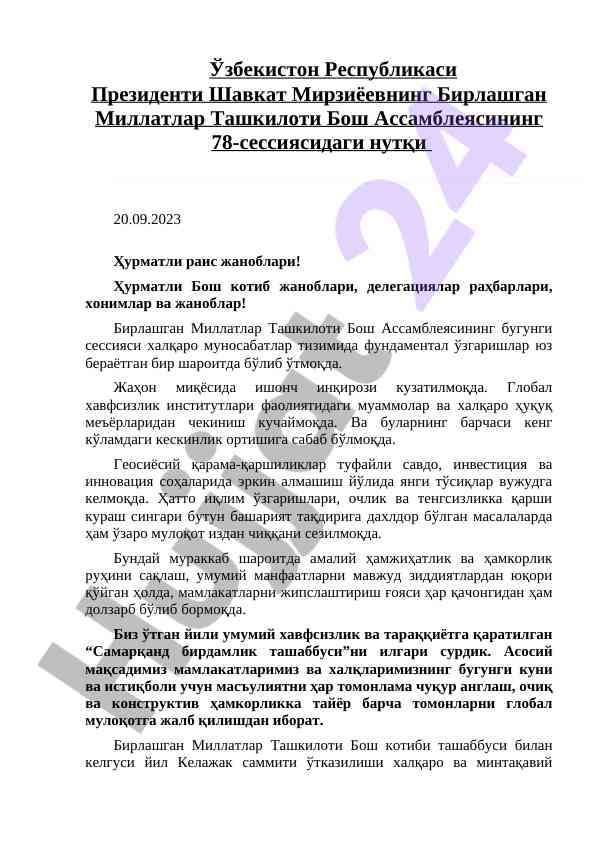 Ўзбекистон Республикаси
Президенти Шавкат Мирзиёевнинг Бирлашган Миллатлар Ташкилоти Бош Ассамблеясининг 78-сессиясидаги нутқи

20.09.2023

Ҳурматли раис жаноблари!

Ҳурматли Бош котиб жаноблари, делегациялар раҳбарлари, хонимлар ва жаноблар!

Бирлашган Миллатлар Ташкилоти Бош Ассамблеясининг бугунги сессияси халқаро муносабатлар тизимида фундаментал ўзгаришлар юз бераётган бир шароитда бўлиб ўтмоқда.

Жаҳон миқёсида ишонч инқирози кузатилмоқда. Глобал хавфсизлик институтлари фаолиятидаги муаммолар ва халқаро ҳуқуқ меъёрларидан чекиниш кучаймоқда. Ва буларнинг барчаси кенг кўламдаги кескинлик ортишига сабаб бўлмоқда.

Геосиёсий қарама-қаршиликлар туфайли савдо, инвестиция ва инновация соҳаларида эркин алмашиш йўлида янги тўсиқлар вужудга келмоқда. Ҳатто иқлим ўзгаришлари, очлик ва тенгсизликка қарши кураш сингари бутун башарият тақдирига дахлдор бўлган масалаларда ҳам ўзаро мулоқот издан чиққани сезилмоқда.

Бундай мураккаб шароитда амалий ҳамжиҳатлик ва ҳамкорлик руҳини сақлаш, умумий манфаатларни мавжуд зиддиятлардан юқори қўйган ҳолда, мамлакатларни жипслаштириш ғояси ҳар қачонгидан ҳам долзарб бўлиб бормоқда.

Биз ўтган йили умумий хавфсизлик ва тараққиётга қаратилган “Самарқанд бирдамлик ташаббуси”ни илгари сурдик. Асосий мақсадимиз мамлакатларимиз ва халқларимизнинг бугунги куни ва истиқболи учун масъулиятни ҳар томонлама чуқур англаш, очиқ ва конструктив ҳамкорликка тайёр барча томонларни глобал мулоқотга жалб қилишдан иборат.

Бирлашган Миллатлар Ташкилоти Бош котиби ташаббуси билан келгуси йил Келажак саммити ўтказилиши халқаро ва минтақавий

Hujjat 24